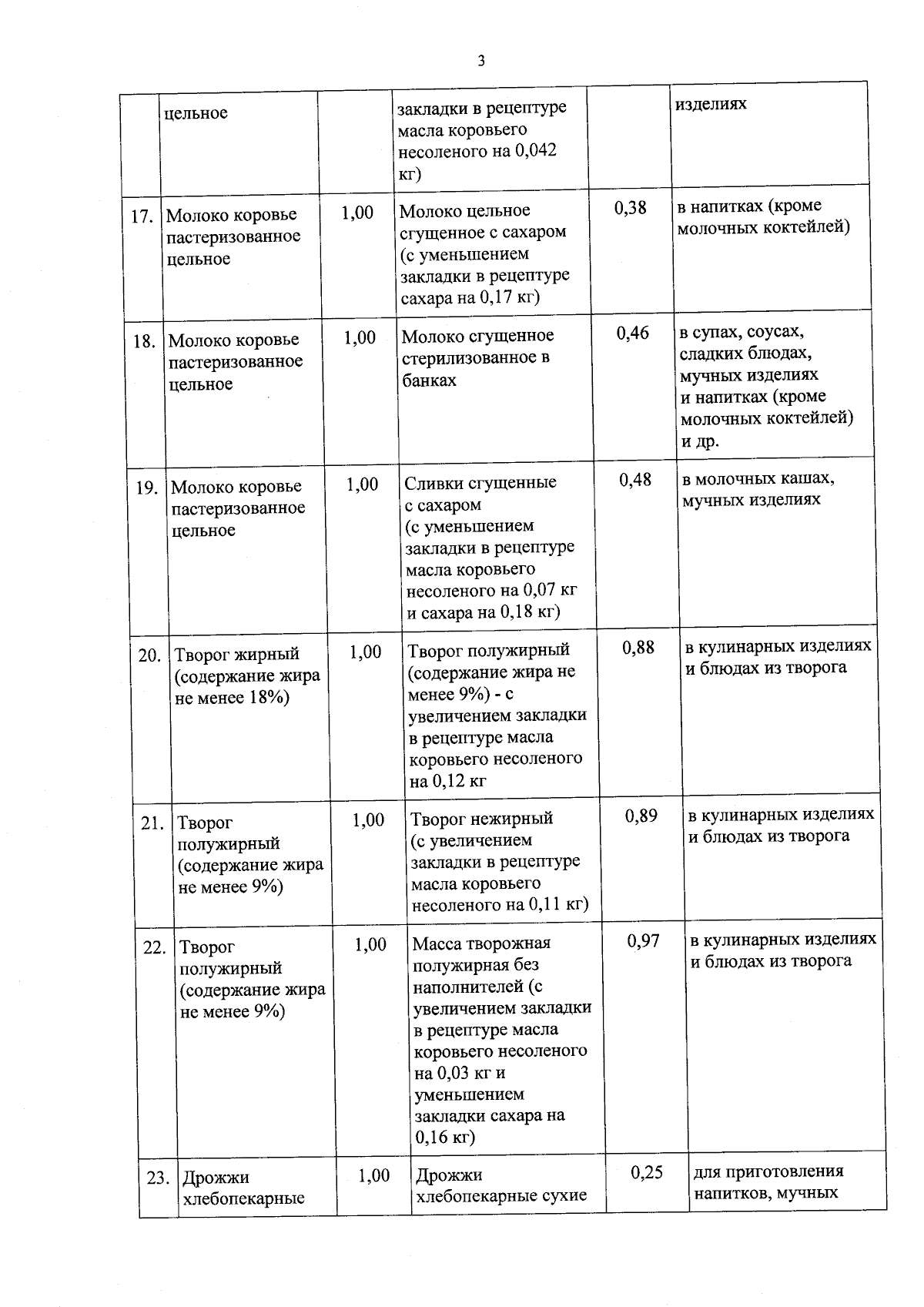 3

|  | цельное |  | закладки в рецептуре масла коровьего несоленого на 0,042 кг) |  | изделиях |
|---|---|---|---|---|---|
| 17. | Молоко коровье пастеризованное цельное | 1,00 | Молоко цельное сгущенное с сахаром (с уменьшением закладки в рецептуре сахара на 0,17 кг) | 0,38 | в напитках (кроме молочных коктейлей) |
| 18. | Молоко коровье пастеризованное цельное | 1,00 | Молоко сгущенное стерилизованное в банках | 0,46 | в супах, соусах, сладких блюдах, мучных изделиях и напитках (кроме молочных коктейлей) и др. |
| 19. | Молоко коровье пастеризованное цельное | 1,00 | Сливки сгущенные с сахаром (с уменьшением закладки в рецептуре масла коровьего несоленого на 0,07 кг и сахара на 0,18 кг) | 0,48 | в молочных кашах, мучных изделиях |
| 20. | Творог жирный (содержание жира не менее 18%) | 1,00 | Творог полужирный (содержание жира не менее 9%) - с увеличением закладки в рецептуре масла коровьего несоленого на 0,12 кг | 0,88 | в кулинарных изделиях и блюдах из творога |
| 21. | Творог полужирный (содержание жира не менее 9%) | 1,00 | Творог нежирный (с увеличением закладки в рецептуре масла коровьего несоленого на 0,11 кг) | 0,89 | в кулинарных изделиях и блюдах из творога |
| 22. | Творог полужирный (содержание жира не менее 9%) | 1,00 | Масса творожная полужирная без наполнителей (с увеличением закладки в рецептуре масла коровьего несоленого на 0,03 кг и уменьшением закладки сахара на 0,16 кг) | 0,97 | в кулинарных изделиях и блюдах из творога |
| 23. | Дрожжи хлебопекарные | 1,00 | Дрожжи хлебопекарные сухие | 0,25 | для приготовления напитков, мучных |